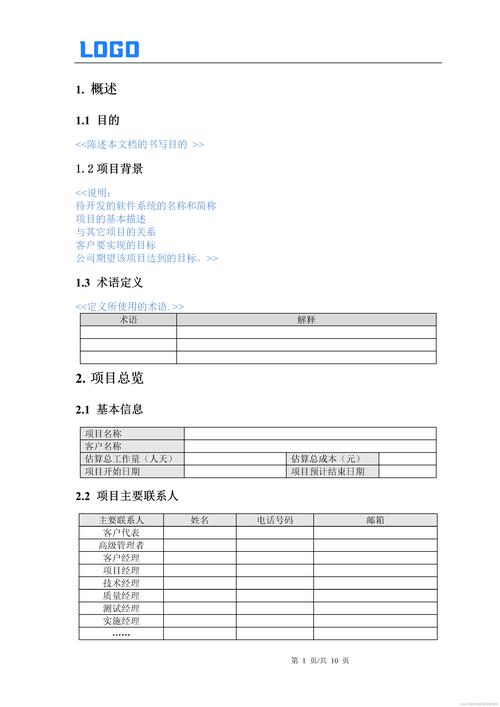 LOGO

1. 概述

1.1 目的

<<陈述本文档的书写目的 >>

1.2 项目背景

<<说明:
待开发的软件系统的名称和简称
项目的基本描述
与其它项目的关系
客户要实现的目标
公司期望该项目达到的目标。>>

1.3 术语定义

<<定义所使用的术语.>>

| 术语 | 解释 |
|---|---|
| | |
| | |
| | |

2. 项目总览

2.1 基本信息

| 项目名称 | | | |
|---|---|---|---|
| 客户名称 | | | |
| 估算总工作量(人天) | | 估算总成本(元) | |
| 项目开始日期 | | 项目预计结束日期 | |

2.2 项目主要联系人

| 主要联系人 | 姓名 | 电话号码 | 邮箱 |
|---|---|---|---|
| 客户代表 | | | |
| 高级管理者 | | | |
| 客户经理 | | | |
| 项目经理 | | | |
| 技术经理 | | | |
| 质量经理 | | | |
| 测试经理 | | | |
| 实施经理 | | | |
| …… | | | |

第 1 页/共 10 页